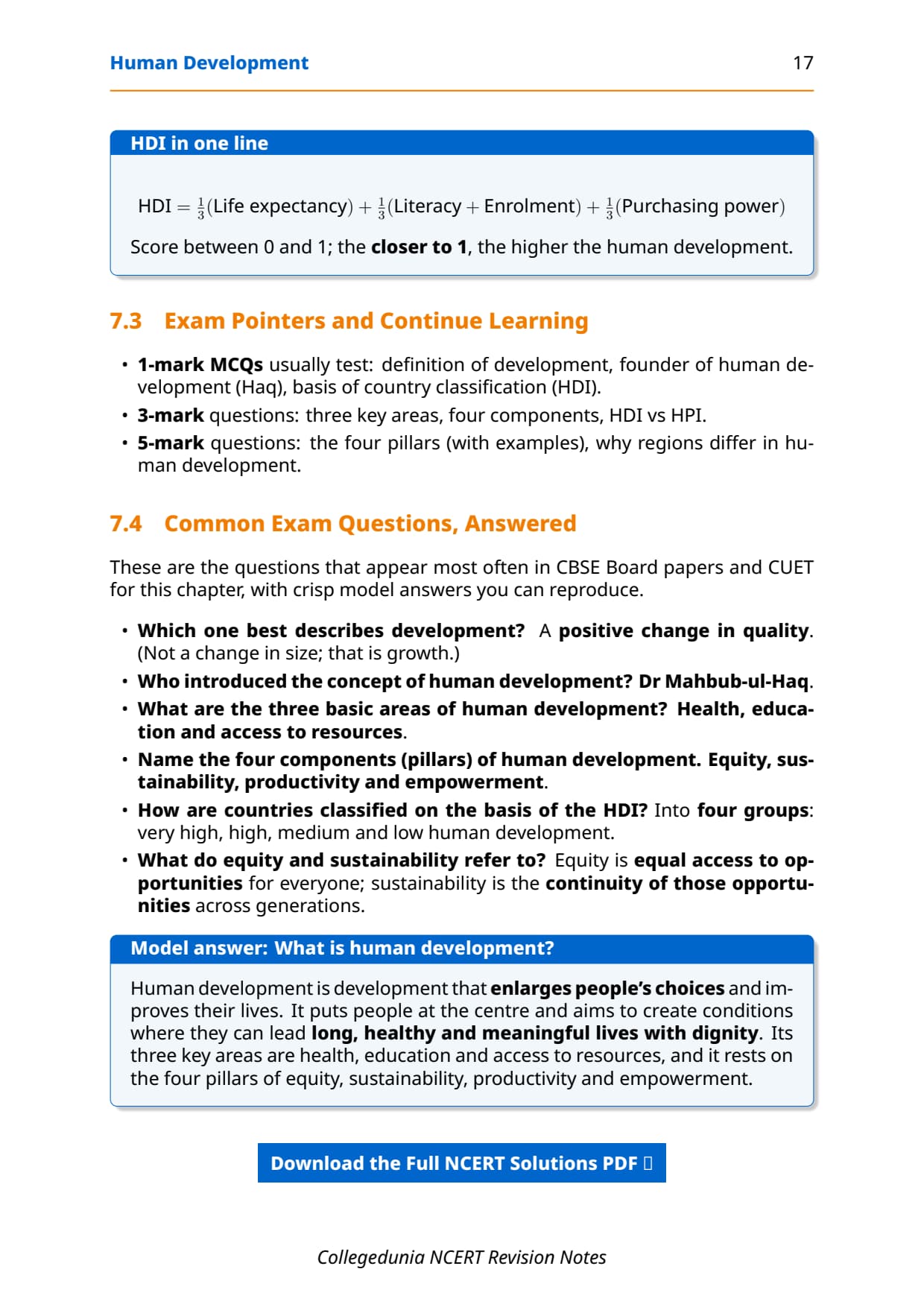 Human Development 17

HDI in one line

$\text{HDI} = \frac{1}{3}(\text{Life expectancy}) + \frac{1}{3}(\text{Literacy} + \text{Enrolment}) + \frac{1}{3}(\text{Purchasing power})$

Score between 0 and 1; the closer to 1, the higher the human development.

7.3 Exam Pointers and Continue Learning

• 1-mark MCQs usually test: definition of development, founder of human development (Haq), basis of country classification (HDI).
• 3-mark questions: three key areas, four components, HDI vs HPI.
• 5-mark questions: the four pillars (with examples), why regions differ in human development.

7.4 Common Exam Questions, Answered

These are the questions that appear most often in CBSE Board papers and CUET for this chapter, with crisp model answers you can reproduce.

• Which one best describes development? A positive change in quality. (Not a change in size; that is growth.)
• Who introduced the concept of human development? Dr Mahbub-ul-Haq.
• What are the three basic areas of human development? Health, education and access to resources.
• Name the four components (pillars) of human development. Equity, sustainability, productivity and empowerment.
• How are countries classified on the basis of the HDI? Into four groups: very high, high, medium and low human development.
• What do equity and sustainability refer to? Equity is equal access to opportunities for everyone; sustainability is the continuity of those opportunities across generations.

Model answer: What is human development?

Human development is development that enlarges people's choices and improves their lives. It puts people at the centre and aims to create conditions where they can lead long, healthy and meaningful lives with dignity. Its three key areas are health, education and access to resources, and it rests on the four pillars of equity, sustainability, productivity and empowerment.

Download the Full NCERT Solutions PDF

Collegedunia NCERT Revision Notes